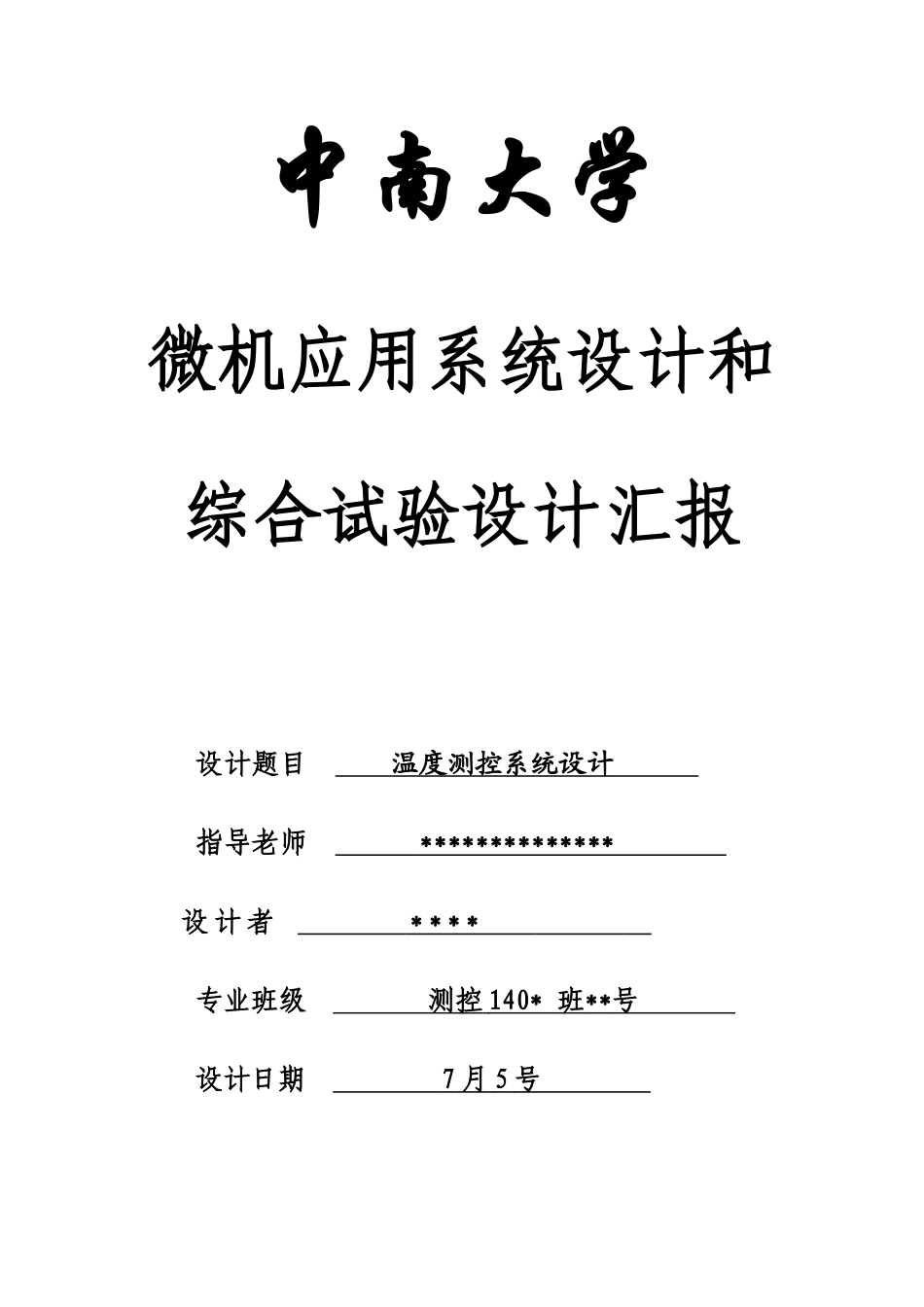 中南大学

微机应用系统设计和

综合试验设计汇报

设计题目 温度测控系统设计

指导老师 **************

设计者 ****

专业班级 测控140* 班**号

设计日期 7月5号